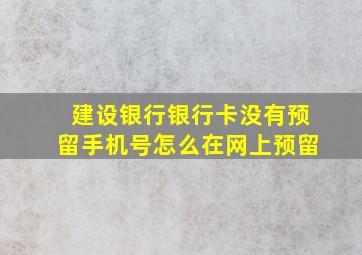 建设银行银行卡没有预留手机号怎么在网上预留